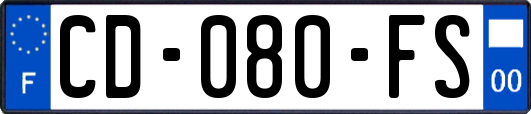 F
CD-080-FS
00